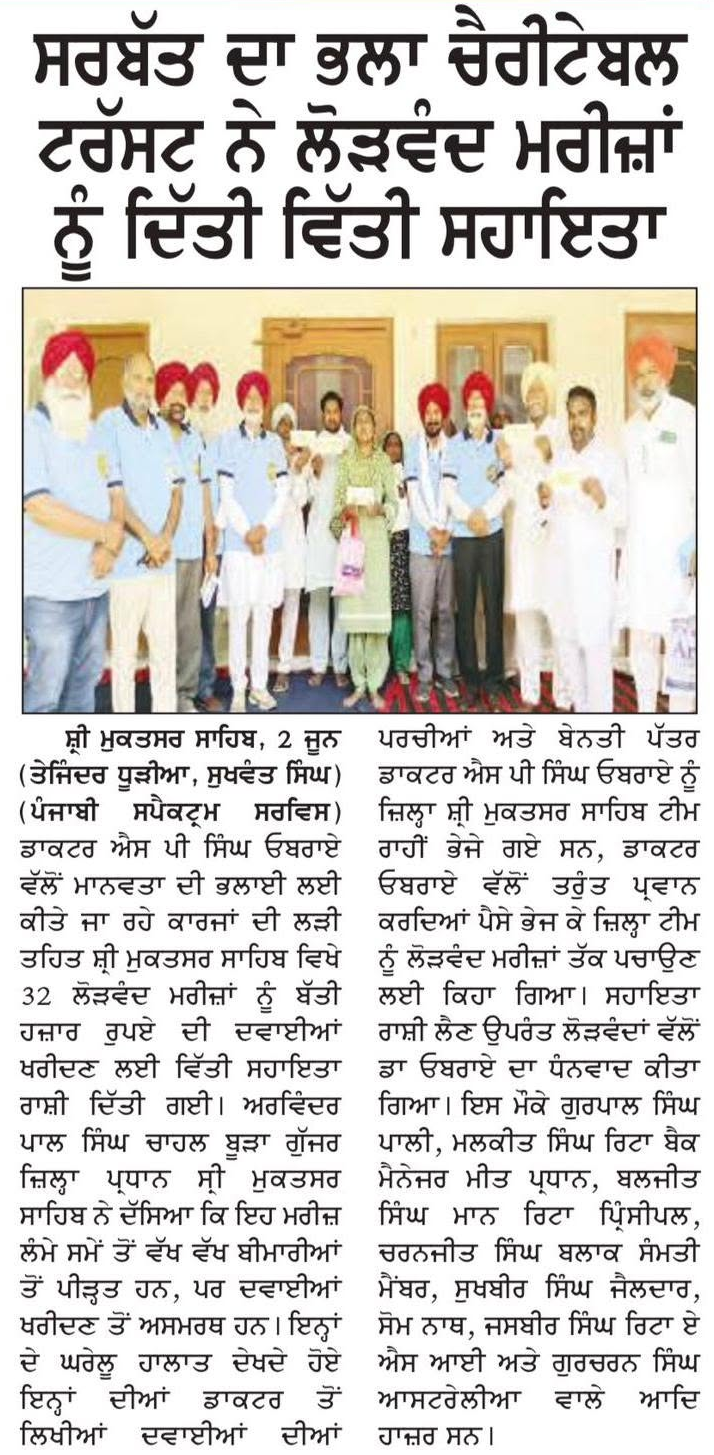 ਸਰਬੱਤ ਦਾ ਭਲਾ ਚੈਰੀਟੇਬਲ ਟਰੱਸਟ ਨੇ ਲੋੜਵੰਦ ਮਰੀਜ਼ਾਂ ਨੂੰ ਦਿੱਤੀ ਵਿੱਤੀ ਸਹਾਇਤਾ

ਸ਼੍ਰੀ ਮੁਕਤਸਰ ਸਾਹਿਬ, 2 ਜੂਨ (ਤੇਜਿੰਦਰ ਧੂੜੀਆ, ਸੁਖਵੰਤ ਸਿੰਘ) (ਪੰਜਾਬੀ ਸਪੈਕਟ੍ਰਮ ਸਰਵਿਸ) ਡਾਕਟਰ ਐਸ ਪੀ ਸਿੰਘ ਓਬਰਾਏ ਵੱਲੋਂ ਮਾਨਵਤਾ ਦੀ ਭਲਾਈ ਲਈ ਕੀਤੇ ਜਾ ਰਹੇ ਕਾਰਜਾਂ ਦੀ ਲੜੀ ਤਹਿਤ ਸ਼੍ਰੀ ਮੁਕਤਸਰ ਸਾਹਿਬ ਵਿਖੇ 32 ਲੋੜਵੰਦ ਮਰੀਜ਼ਾਂ ਨੂੰ ਬੱਤੀ ਹਜ਼ਾਰ ਰੁਪਏ ਦੀ ਦਵਾਈਆਂ ਖਰੀਦਣ ਲਈ ਵਿੱਤੀ ਸਹਾਇਤਾ ਰਾਸ਼ੀ ਦਿੱਤੀ ਗਈ। ਅਰਵਿੰਦਰ ਪਾਲ ਸਿੰਘ ਚਾਹਲ ਬੂੜਾ ਗੁੱਜਰ ਜ਼ਿਲ੍ਹਾ ਪ੍ਰਧਾਨ ਸ੍ਰੀ ਮੁਕਤਸਰ ਸਾਹਿਬ ਨੇ ਦੱਸਿਆ ਕਿ ਇਹ ਮਰੀਜ਼ ਲੰਮੇ ਸਮੇਂ ਤੋਂ ਵੱਖ ਵੱਖ ਬੀਮਾਰੀਆਂ ਤੋਂ ਪੀੜ੍ਹਤ ਹਨ, ਪਰ ਦਵਾਈਆਂ ਖਰੀਦਣ ਤੋਂ ਅਸਮਰਥ ਹਨ। ਇਨ੍ਹਾਂ ਦੇ ਘਰੇਲੂ ਹਾਲਾਤ ਦੇਖਦੇ ਹੋਏ ਇਨ੍ਹਾਂ ਦੀਆਂ ਡਾਕਟਰ ਤੋਂ ਲਿਖੀਆਂ ਦਵਾਈਆਂ ਦੀਆਂ ਪਰਚੀਆਂ ਅਤੇ ਬੇਨਤੀ ਪੱਤਰ ਡਾਕਟਰ ਐਸ ਪੀ ਸਿੰਘ ਓਬਰਾਏ ਨੂੰ ਜ਼ਿਲ੍ਹਾ ਸ਼੍ਰੀ ਮੁਕਤਸਰ ਸਾਹਿਬ ਟੀਮ ਰਾਹੀਂ ਭੇਜੇ ਗਏ ਸਨ, ਡਾਕਟਰ ਓਬਰਾਏ ਵੱਲੋਂ ਤਰੁੰਤ ਪ੍ਰਵਾਨ ਕਰਦਿਆਂ ਪੈਸੇ ਭੇਜ ਕੇ ਜ਼ਿਲ੍ਹਾ ਟੀਮ ਨੂੰ ਲੋੜਵੰਦ ਮਰੀਜ਼ਾਂ ਤੱਕ ਪਚਾਉਣ ਲਈ ਕਿਹਾ ਗਿਆ। ਸਹਾਇਤਾ ਰਾਸ਼ੀ ਲੈਣ ਉਪਰੰਤ ਲੋੜਵੰਦਾਂ ਵੱਲੋਂ ਡਾ ਓਬਰਾਏ ਦਾ ਧੰਨਵਾਦ ਕੀਤਾ ਗਿਆ। ਇਸ ਮੌਕੇ ਗੁਰਪਾਲ ਸਿੰਘ ਪਾਲੀ, ਮਲਕੀਤ ਸਿੰਘ ਰਿਟਾ ਬੈਕ ਮੈਨੇਜਰ ਮੀਤ ਪ੍ਰਧਾਨ, ਬਲਜੀਤ ਸਿੰਘ ਮਾਨ ਰਿਟਾ ਪ੍ਰਿੰਸੀਪਲ, ਚਰਨਜੀਤ ਸਿੰਘ ਬਲਾਕ ਸੰਮਤੀ ਮੈਂਬਰ, ਸੁਖਬੀਰ ਸਿੰਘ ਜੈਲਦਾਰ, ਸੋਮ ਨਾਥ, ਜਸਬੀਰ ਸਿੰਘ ਰਿਟਾ ਏ ਐਸ ਆਈ ਅਤੇ ਗੁਰਚਰਨ ਸਿੰਘ ਆਸਟਰੇਲੀਆ ਵਾਲੇ ਆਦਿ ਹਾਜ਼ਰ ਸਨ।